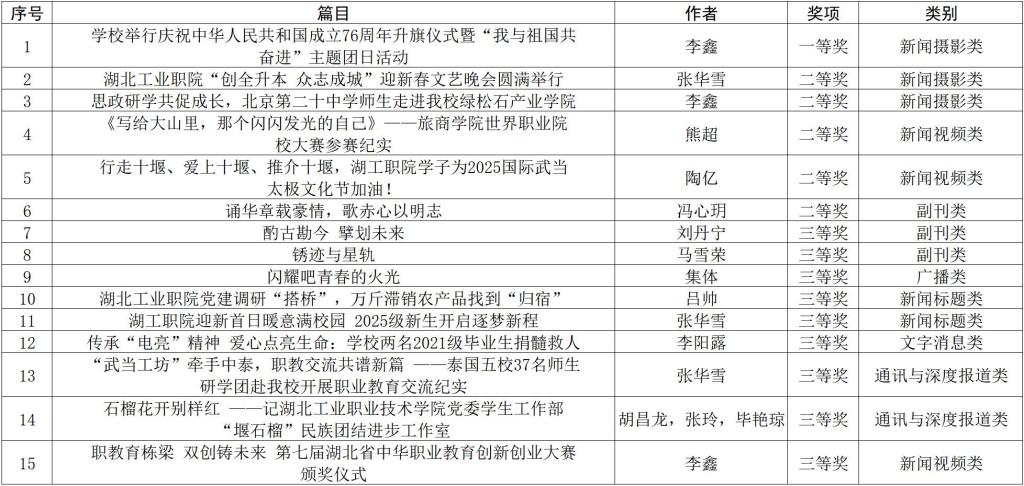 | 序号 | 篇目 | 作者 | 奖项 | 类别 |
|---|---|---|---|---|
| 1 | 学校举行庆祝中华人民共和国成立76周年升旗仪式暨“我与祖国共奋进”主题团日活动 | 李鑫 | 一等奖 | 新闻摄影类 |
| 2 | 湖北工业职院“创全升本 众志成城”迎新春文艺晚会圆满举行 | 张华雪 | 二等奖 | 新闻摄影类 |
| 3 | 思政研学共促成长，北京第二十中学师生走进我校绿松石产业学院 | 李鑫 | 二等奖 | 新闻摄影类 |
| 4 | 《写给大山里，那个闪闪发光的自己》——旅商学院世界职业院校大赛参赛纪实 | 熊超 | 二等奖 | 新闻视频类 |
| 5 | 行走十堰、爱上十堰、推介十堰，湖工职院学子为2025国际武当太极文化节加油！ | 陶亿 | 二等奖 | 新闻视频类 |
| 6 | 诵华章载豪情，歌赤心以明志 | 冯心玥 | 二等奖 | 副刊类 |
| 7 | 酌古勘今 擘划未来 | 刘丹宁 | 三等奖 | 副刊类 |
| 8 | 锈迹与星轨 | 马雪荣 | 三等奖 | 副刊类 |
| 9 | 闪耀吧青春的火光 | 集体 | 三等奖 | 广播类 |
| 10 | 湖北工业职院党建调研“搭桥”，万斤滞销农产品找到“归宿” | 吕帅 | 三等奖 | 新闻标题类 |
| 11 | 湖工职院迎新首日暖意满校园 2025级新生开启逐梦新程 | 张华雪 | 三等奖 | 新闻标题类 |
| 12 | 传承“电亮”精神 爱心点亮生命：学校两名2021级毕业生捐髓救人 | 李阳露 | 三等奖 | 文字消息类 |
| 13 | “武当工坊”牵手中泰，职教交流共谱新篇 ——泰国五校37名师生研学团赴我校开展职业教育交流纪实 | 张华雪 | 三等奖 | 通讯与深度报道类 |
| 14 | 石榴花开别样红 ——记湖北工业职业技术学院党委学生工作部“堰石榴”民族团结进步工作室 | 胡昌龙，张玲，毕艳琼 | 三等奖 | 通讯与深度报道类 |
| 15 | 职教育栋梁 双创铸未来 第七届湖北省中华职业教育创新创业大赛颁奖仪式 | 李鑫 | 三等奖 | 新闻视频类 |